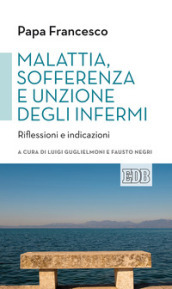 Papa Francesco

MALATTIA, SOFFERENZA E UNZIONE DEGLI INFERMI

Riflessioni e indicazioni

A CURA DI LUIGI GUGLIELMONI E FAUSTO NEGRI

EDB